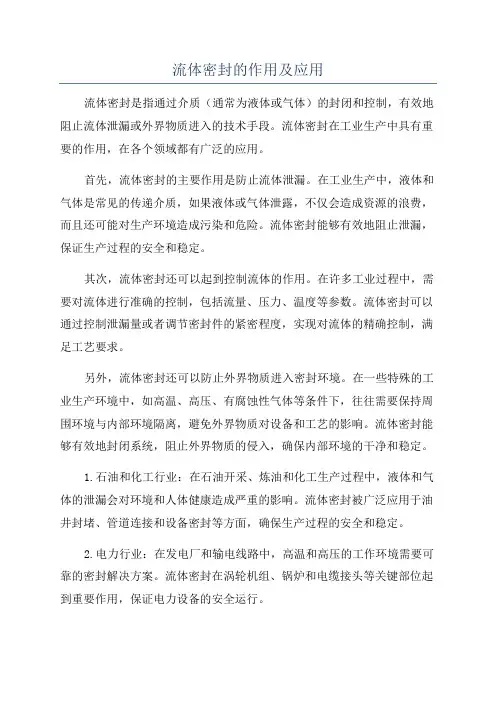 流体密封的作用及应用

流体密封是指通过介质（通常为液体或气体）的封闭和控制，有效地阻止流体泄漏或外界物质进入的技术手段。流体密封在工业生产中具有重要的作用，在各个领域都有广泛的应用。

首先，流体密封的主要作用是防止流体泄漏。在工业生产中，液体和气体是常见的传递介质，如果液体或气体泄露，不仅会造成资源的浪费，而且还可能对生产环境造成污染和危险。流体密封能够有效地阻止泄漏，保证生产过程的安全和稳定。

其次，流体密封还可以起到控制流体的作用。在许多工业过程中，需要对流体进行准确的控制，包括流量、压力、温度等参数。流体密封可以通过控制泄漏量或者调节密封件的紧密程度，实现对流体的精确控制，满足工艺要求。

另外，流体密封还可以防止外界物质进入密封环境。在一些特殊的工业生产环境中，如高温、高压、有腐蚀性气体等条件下，往往需要保持周围环境与内部环境隔离，避免外界物质对设备和工艺的影响。流体密封能够有效地封闭系统，阻止外界物质的侵入，确保内部环境的干净和稳定。

1. 石油和化工行业：在石油开采、炼油和化工生产过程中，液体和气体的泄漏会对环境和人体健康造成严重的影响。流体密封被广泛应用于油井封堵、管道连接和设备密封等方面，确保生产过程的安全和稳定。

2. 电力行业：在发电厂和输电线路中，高温和高压的工作环境需要可靠的密封解决方案。流体密封在涡轮机组、锅炉和电缆接头等关键部位起到重要作用，保证电力设备的安全运行。